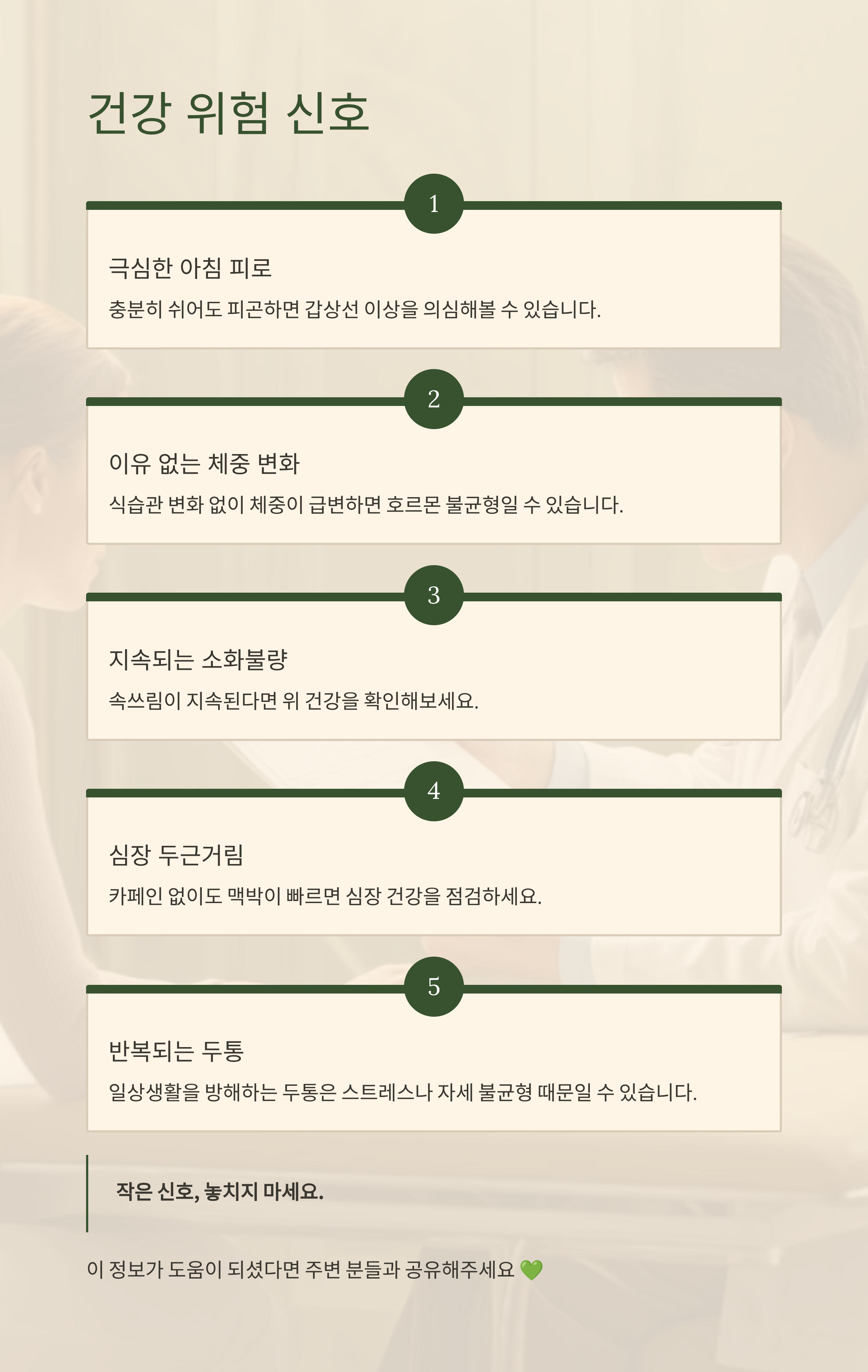 건강 위험 신호

1

극심한 아침 피로

충분히 쉬어도 피곤하면 갑상선 이상을 의심해볼 수 있습니다.

2

이유 없는 체중 변화

식습관 변화 없이 체중이 급변하면 호르몬 불균형일 수 있습니다.

3

지속되는 소화불량

속쓰림이 지속된다면 위 건강을 확인해보세요.

4

심장 두근거림

카페인 없이도 맥박이 빠르면 심장 건강을 점검하세요.

5

반복되는 두통

일상생활을 방해하는 두통은 스트레스나 자세 불균형 때문일 수 있습니다.

작은 신호, 놓치지 마세요.

이 정보가 도움이 되셨다면 주변 분들과 공유해주세요 💚